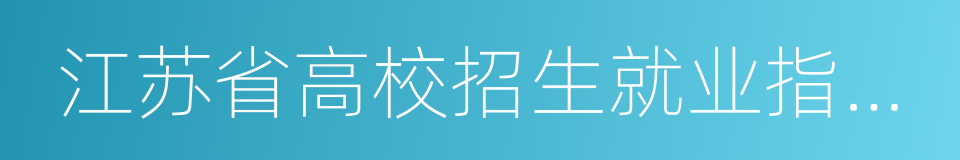 江苏省高校招生就业指...